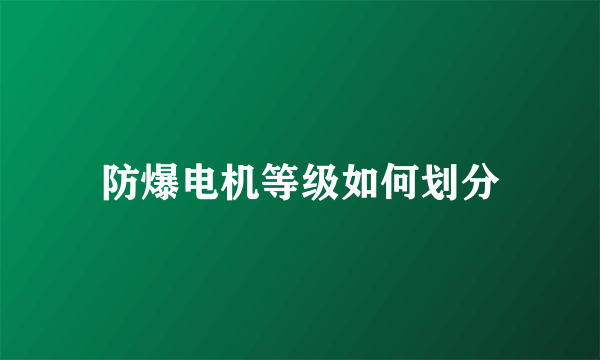 防爆电机等级如何划分